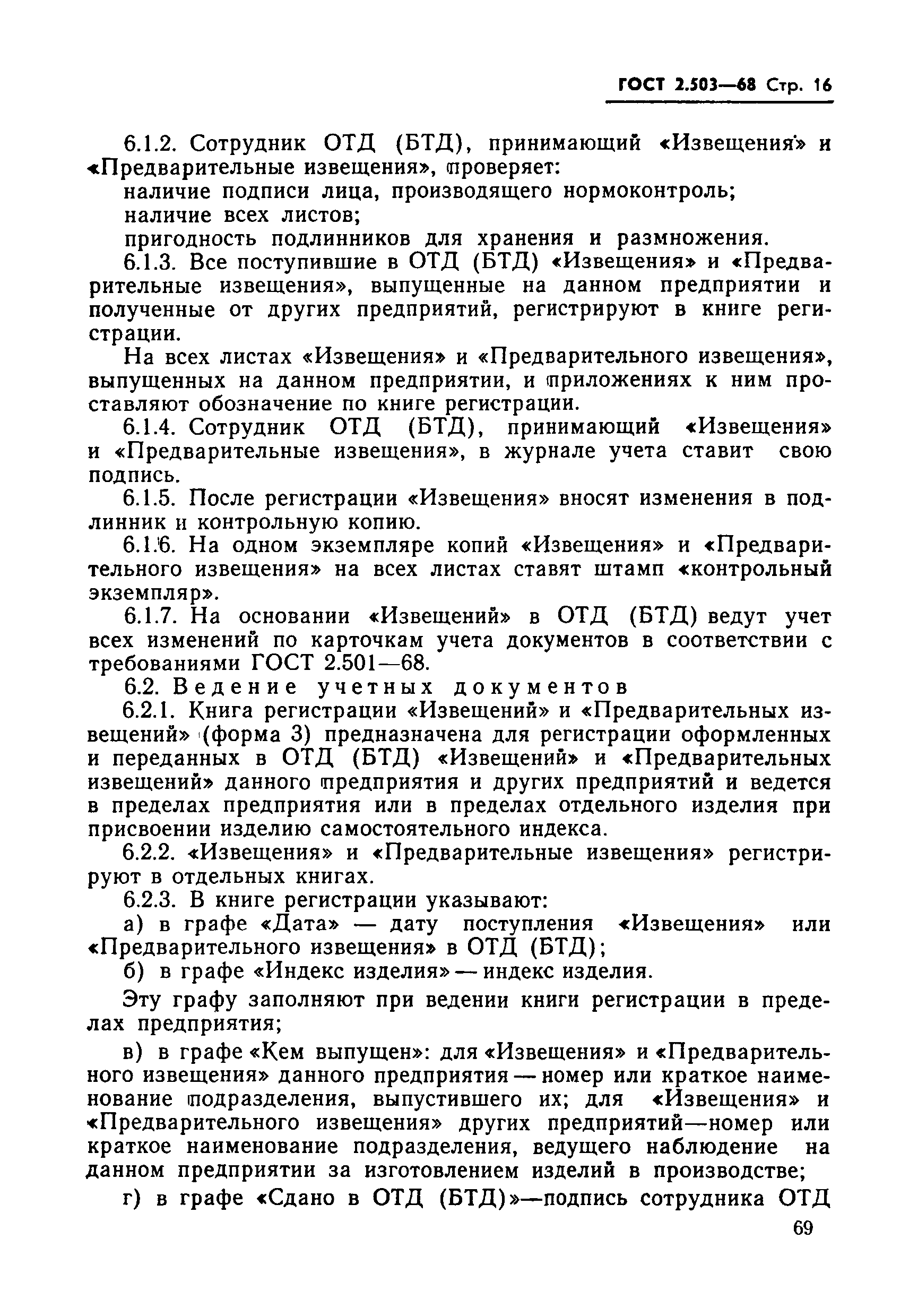 ГОСТ 2.503—68 Стр. 16

6.1.2. Сотрудник ОТД (БТД), принимающий «Извещения» и «Предварительные извещения», проверяет:
наличие подписи лица, производящего нормоконтроль;
наличие всех листов;
пригодность подлинников для хранения и размножения.

6.1.3. Все поступившие в ОТД (БТД) «Извещения» и «Предварительные извещения», выпущенные на данном предприятии и полученные от других предприятий, регистрируют в книге регистрации.

На всех листах «Извещения» и «Предварительного извещения», выпущенных на данном предприятии, и приложениях к ним проставляют обозначение по книге регистрации.

6.1.4. Сотрудник ОТД (БТД), принимающий «Извещения» и «Предварительные извещения», в журнале учета ставит свою подпись.

6.1.5. После регистрации «Извещения» вносят изменения в подлинник и контрольную копию.

6.1.6. На одном экземпляре копий «Извещения» и «Предварительного извещения» на всех листах ставят штамп «контрольный экземпляр».

6.1.7. На основании «Извещений» в ОТД (БТД) ведут учет всех изменений по карточкам учета документов в соответствии с требованиями ГОСТ 2.501—68.

6.2. Ведение учетных документов

6.2.1. Книга регистрации «Извещений» и «Предварительных извещений» (форма 3) предназначена для регистрации оформленных и переданных в ОТД (БТД) «Извещений» и «Предварительных извещений» данного предприятия и других предприятий и ведется в пределах предприятия или в пределах отдельного изделия при присвоении изделию самостоятельного индекса.

6.2.2. «Извещения» и «Предварительные извещения» регистрируют в отдельных книгах.

6.2.3. В книге регистрации указывают:
а) в графе «Дата» — дату поступления «Извещения» или «Предварительного извещения» в ОТД (БТД);
б) в графе «Индекс изделия» — индекс изделия.

Эту графу заполняют при ведении книги регистрации в пределах предприятия;

в) в графе «Кем выпущен»: для «Извещения» и «Предварительного извещения» данного предприятия — номер или краткое наименование подразделения, выпустившего их; для «Извещения» и «Предварительного извещения» других предприятий—номер или краткое наименование подразделения, ведущего наблюдение на данном предприятии за изготовлением изделий в производстве;

г) в графе «Сдано в ОТД (БТД)»—подпись сотрудника ОТД

69